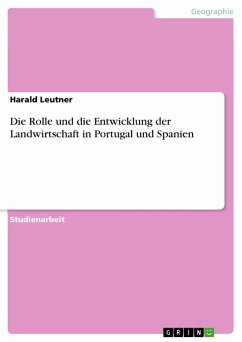 Geographie

Harald Leutner

Die Rolle und die Entwicklung der Landwirtschaft in Portugal und Spanien

Studienarbeit

GRIN